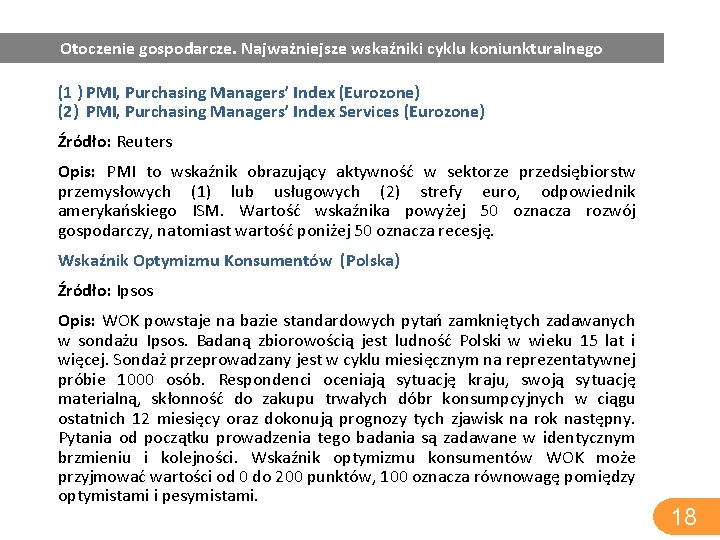 Otoczenie gospodarcze. Najważniejsze wskaźniki cyklu koniunkturalnego

(1 ) PMI, Purchasing Managers' Index (Eurozone)
(2) PMI, Purchasing Managers' Index Services (Eurozone)

Źródło: Reuters

Opis: PMI to wskaźnik obrazujący aktywność w sektorze przedsiębiorstw przemysłowych (1) lub usługowych (2) strefy euro, odpowiednik amerykańskiego ISM. Wartość wskaźnika powyżej 50 oznacza rozwój gospodarczy, natomiast wartość poniżej 50 oznacza recesję.

Wskaźnik Optymizmu Konsumentów (Polska)

Źródło: Ipsos

Opis: WOK powstaje na bazie standardowych pytań zamkniętych zadawanych w sondażu Ipsos. Badaną zbiorowością jest ludność Polski w wieku 15 lat i więcej. Sondaż przeprowadzany jest w cyklu miesięcznym na reprezentatywnej próbie 1000 osób. Respondenci oceniają sytuację kraju, swoją sytuację materialną, skłonność do zakupu trwałych dóbr konsumpcyjnych w ciągu ostatnich 12 miesięcy oraz dokonują prognozy tych zjawisk na rok następny. Pytania od początku prowadzenia tego badania są zadawane w identycznym brzmieniu i kolejności. Wskaźnik optymizmu konsumentów WOK może przyjmować wartości od 0 do 200 punktów, 100 oznacza równowagę pomiędzy optymistami i pesymistami.

18